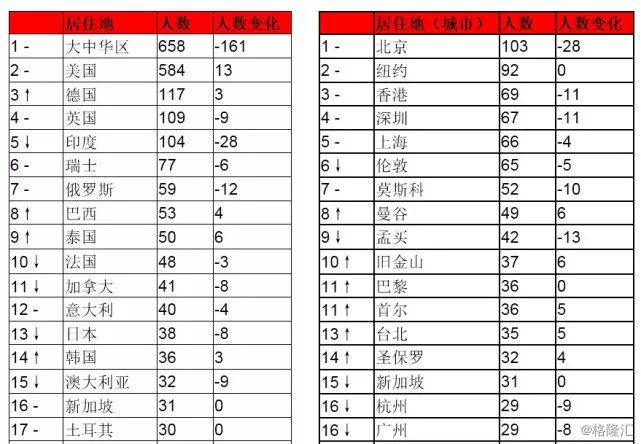 | | 居住地 | 人数 | 人数变化 |
|---|---|---|---|
| 1 - | 大中华区 | 658 | -161 |
| 2 - | 美国 | 584 | 13 |
| 3 ↑ | 德国 | 117 | 3 |
| 4 - | 英国 | 109 | -9 |
| 5 ↓ | 印度 | 104 | -28 |
| 6 - | 瑞士 | 77 | -6 |
| 7 - | 俄罗斯 | 59 | -12 |
| 8 ↑ | 巴西 | 53 | 4 |
| 9 ↑ | 泰国 | 50 | 6 |
| 10 ↓ | 法国 | 48 | -3 |
| 11 ↓ | 加拿大 | 41 | -8 |
| 12 - | 意大利 | 40 | -4 |
| 13 ↓ | 日本 | 38 | -8 |
| 14 ↑ | 韩国 | 36 | 3 |
| 15 ↓ | 澳大利亚 | 32 | -9 |
| 16 - | 新加坡 | 31 | 0 |
| 17 - | 土耳其 | 30 | 0 |

| | 居住地（城市） | 人数 | 人数变化 |
|---|---|---|---|
| 1 - | 北京 | 103 | -28 |
| 2 - | 纽约 | 92 | 0 |
| 3 - | 香港 | 69 | -11 |
| 4 - | 深圳 | 67 | -11 |
| 5 - | 上海 | 66 | -4 |
| 6 ↓ | 伦敦 | 65 | -5 |
| 7 - | 莫斯科 | 52 | -10 |
| 8 ↑ | 曼谷 | 49 | 6 |
| 9 ↓ | 孟买 | 42 | -13 |
| 10 ↑ | 旧金山 | 37 | 6 |
| 11 ↑ | 巴黎 | 36 | 0 |
| 11 ↑ | 首尔 | 36 | 5 |
| 13 ↑ | 台北 | 35 | 5 |
| 14 ↑ | 圣保罗 | 32 | 4 |
| 15 ↓ | 新加坡 | 31 | 0 |
| 16 ↓ | 杭州 | 29 | -9 |
| 16 ↓ | 广州 | 29 | -8 |

@格隆汇